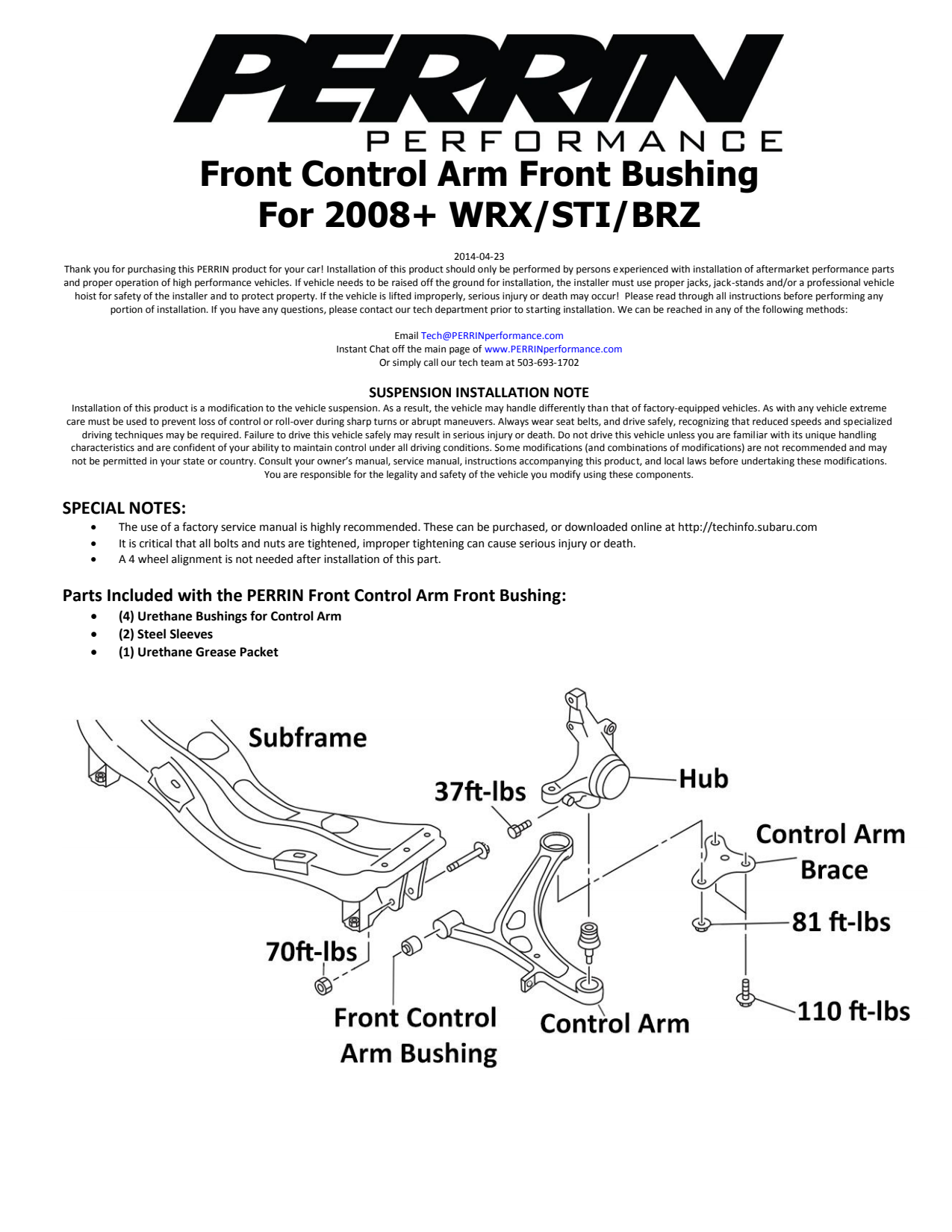 PERRIN
PERFORMANCE

Front Control Arm Front Bushing
For 2008+ WRX/STI/BRZ

2014-04-23
Thank you for purchasing this PERRIN product for your car! Installation of this product should only be performed by persons experienced with installation of aftermarket performance parts and proper operation of high performance vehicles. If vehicle needs to be raised off the ground for installation, the installer must use proper jacks, jack-stands and/or a professional vehicle hoist for safety of the installer and to protect property. If the vehicle is lifted improperly, serious injury or death may occur! Please read through all instructions before performing any portion of installation. If you have any questions, please contact our tech department prior to starting installation. We can be reached in any of the following methods:

Email Tech@PERRINperformance.com
Instant Chat off the main page of www.PERRINperformance.com
Or simply call our tech team at 503-693-1702

SUSPENSION INSTALLATION NOTE
Installation of this product is a modification to the vehicle suspension. As a result, the vehicle may handle differently than that of factory-equipped vehicles. As with any vehicle extreme care must be used to prevent loss of control or roll-over during sharp turns or abrupt maneuvers. Always wear seat belts, and drive safely, recognizing that reduced speeds and specialized driving techniques may be required. Failure to drive this vehicle safely may result in serious injury or death. Do not drive this vehicle unless you are familiar with its unique handling characteristics and are confident of your ability to maintain control under all driving conditions. Some modifications (and combinations of modifications) are not recommended and may not be permitted in your state or country. Consult your owner's manual, service manual, instructions accompanying this product, and local laws before undertaking these modifications. You are responsible for the legality and safety of the vehicle you modify using these components.

SPECIAL NOTES:
• The use of a factory service manual is highly recommended. These can be purchased, or downloaded online at http://techinfo.subaru.com
• It is critical that all bolts and nuts are tightened, improper tightening can cause serious injury or death.
• A 4 wheel alignment is not needed after installation of this part.

Parts Included with the PERRIN Front Control Arm Front Bushing:
• (4) Urethane Bushings for Control Arm
• (2) Steel Sleeves
• (1) Urethane Grease Packet

Subframe
37ft-lbs
Hub
Control Arm Brace
81 ft-lbs
70ft-lbs
Front Control Arm Bushing
Control Arm
110 ft-lbs